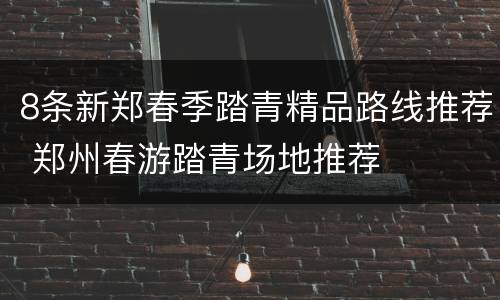 8条新郑春季踏青精品路线推荐 郑州春游踏青场地推荐